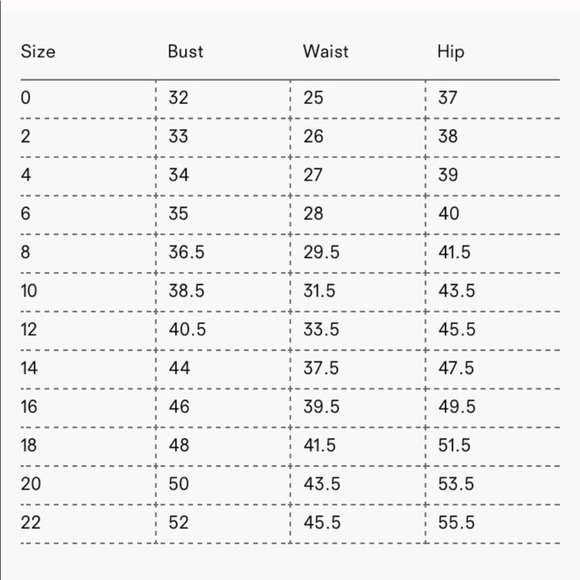 | Size | Bust | Waist | Hip |
|---|---|---|---|
| 0 | 32 | 25 | 37 |
| 2 | 33 | 26 | 38 |
| 4 | 34 | 27 | 39 |
| 6 | 35 | 28 | 40 |
| 8 | 36.5 | 29.5 | 41.5 |
| 10 | 38.5 | 31.5 | 43.5 |
| 12 | 40.5 | 33.5 | 45.5 |
| 14 | 44 | 37.5 | 47.5 |
| 16 | 46 | 39.5 | 49.5 |
| 18 | 48 | 41.5 | 51.5 |
| 20 | 50 | 43.5 | 53.5 |
| 22 | 52 | 45.5 | 55.5 |